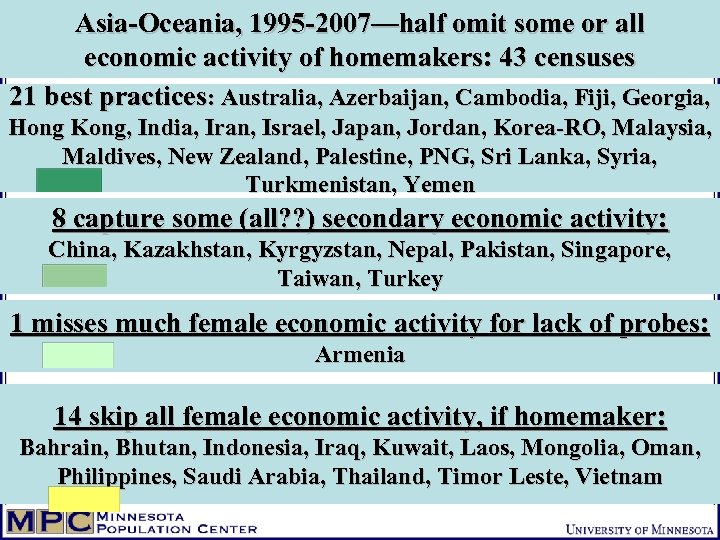 Asia-Oceania, 1995-2007—half omit some or all economic activity of homemakers: 43 censuses

21 best practices: Australia, Azerbaijan, Cambodia, Fiji, Georgia, Hong Kong, India, Iran, Israel, Japan, Jordan, Korea-RO, Malaysia, Maldives, New Zealand, Palestine, PNG, Sri Lanka, Syria, Turkmenistan, Yemen

8 capture some (all??) secondary economic activity:
China, Kazakhstan, Kyrgyzstan, Nepal, Pakistan, Singapore, Taiwan, Turkey

1 misses much female economic activity for lack of probes:
Armenia

14 skip all female economic activity, if homemaker:
Bahrain, Bhutan, Indonesia, Iraq, Kuwait, Laos, Mongolia, Oman, Philippines, Saudi Arabia, Thailand, Timor Leste, Vietnam

MPC MINNESOTA POPULATION CENTER

UNIVERSITY OF MINNESOTA